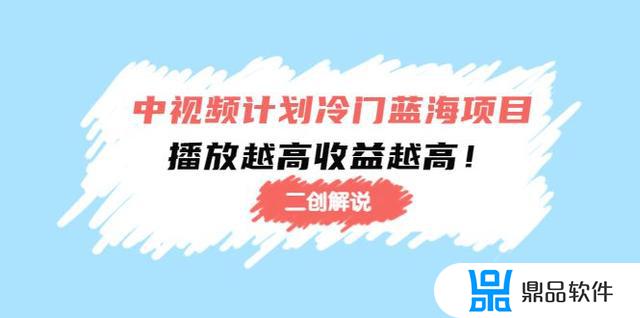 中视频计划冷门蓝海项目

播放越高收益越高！

二创解说

鼎品软件